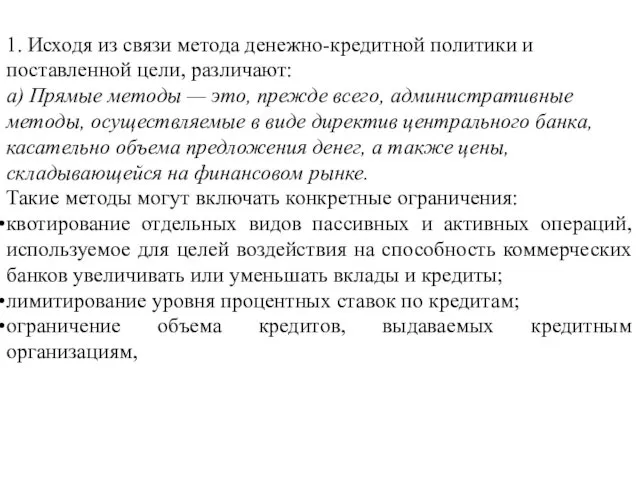 1. Исходя из связи метода денежно-кредитной политики и поставленной цели, различают:
а) Прямые методы — это, прежде всего, административные методы, осуществляемые в виде директив центрального банка, касательно объема предложения денег, а также цены, складывающейся на финансовом рынке.
Такие методы могут включать конкретные ограничения:
•квотирование отдельных видов пассивных и активных операций, используемое для целей воздействия на способность коммерческих банков увеличивать или уменьшать вклады и кредиты;
•лимитирование уровня процентных ставок по кредитам;
•ограничение объема кредитов, выдаваемых кредитным организациям,